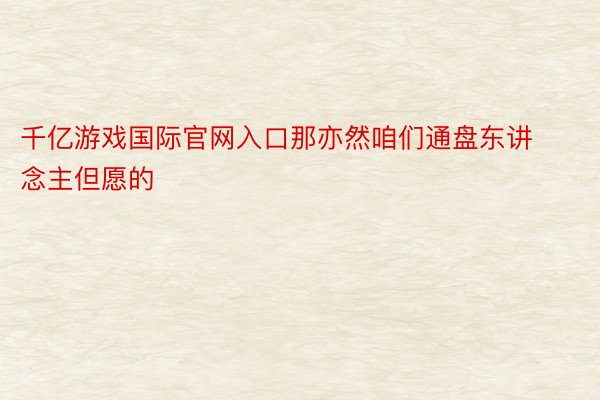 千亿游戏国际官网入口那亦然咱们通盘东讲念主但愿的